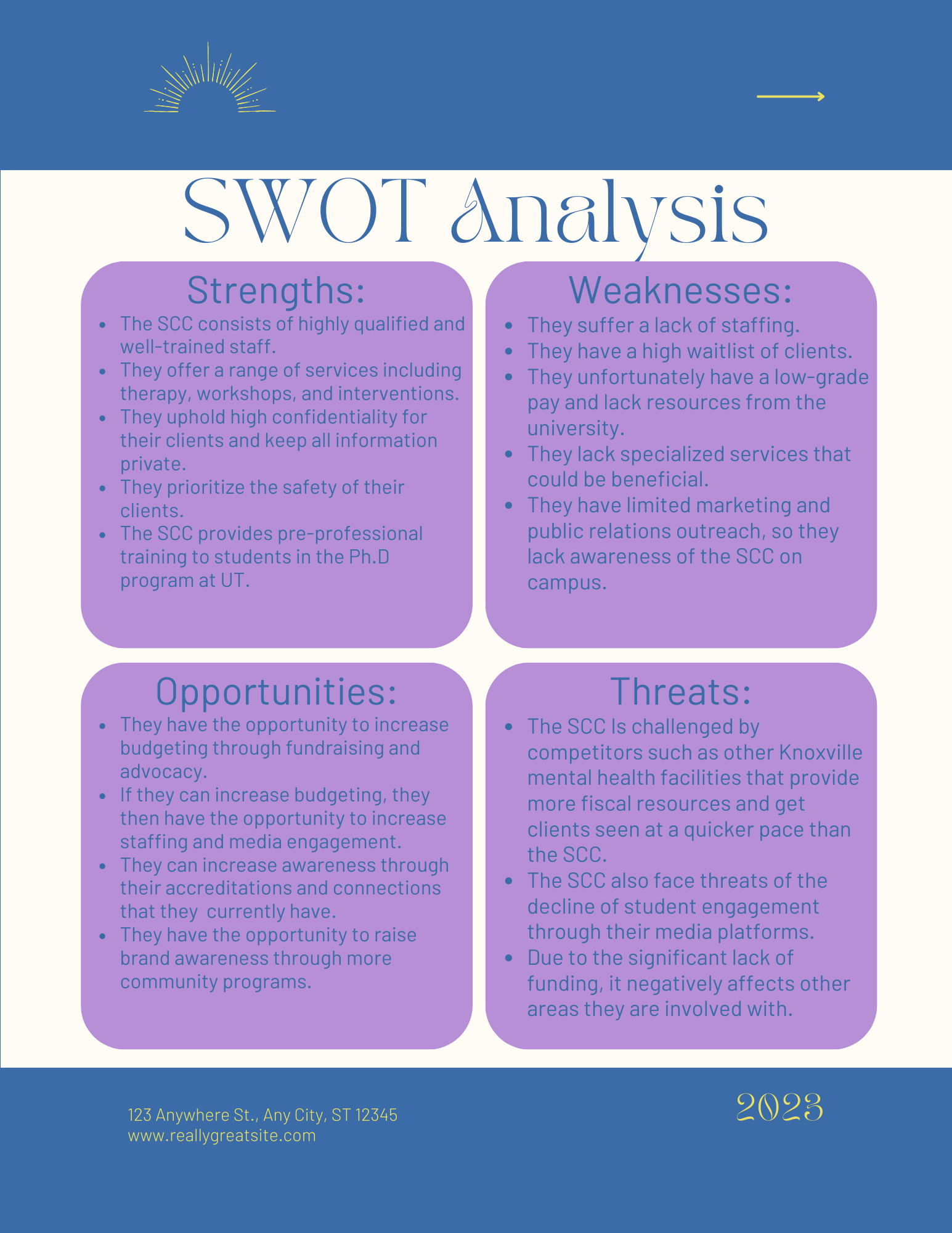 SWOT Analysis

Strengths:

• The SCC consists of highly qualified and well-trained staff.
• They offer a range of services including therapy, workshops, and interventions.
• They uphold high confidentiality for their clients and keep all information private.
• They prioritize the safety of their clients.
• The SCC provides pre-professional training to students in the Ph.D program at UT.

Weaknesses:

• They suffer a lack of staffing.
• They have a high waitlist of clients.
• They unfortunately have a low-grade pay and lack resources from the university.
• They lack specialized services that could be beneficial.
• They have limited marketing and public relations outreach, so they lack awareness of the SCC on campus.

Opportunities:

• They have the opportunity to increase budgeting through fundraising and advocacy.
• If they can increase budgeting, they then have the opportunity to increase staffing and media engagement.
• They can increase awareness through their accreditations and connections that they  currently have.
• They have the opportunity to raise brand awareness through more community programs.

Threats:

• The SCC Is challenged by competitors such as other Knoxville mental health facilities that provide more fiscal resources and get clients seen at a quicker pace than the SCC.
• The SCC also face threats of the decline of student engagement through their media platforms.
• Due to the significant lack of funding, it negatively affects other areas they are involved with.

123 Anywhere St., Any City, ST 12345
www.reallygreatsite.com

2023